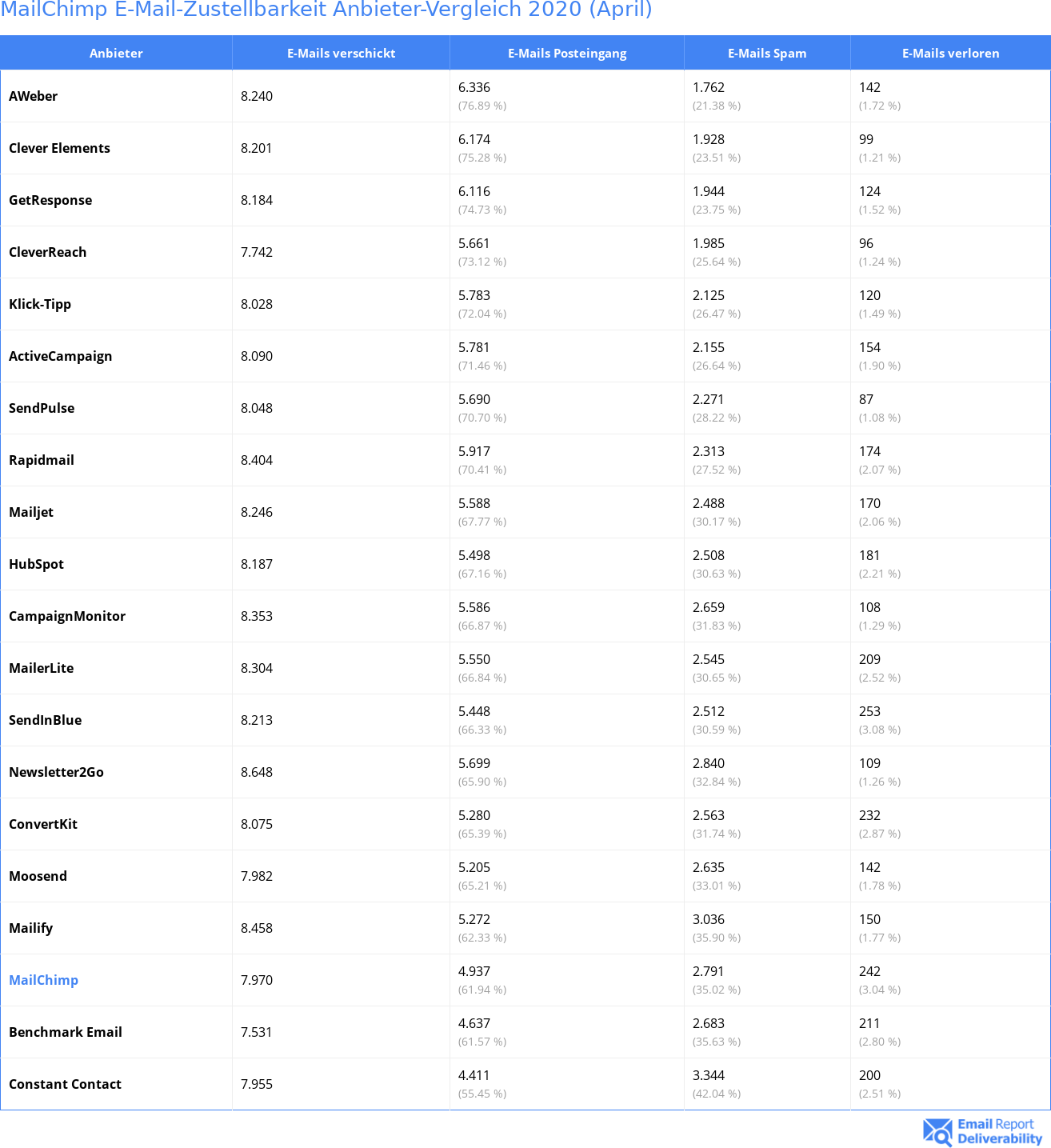 MailChimp E-Mail-Zustellbarkeit Anbieter-Vergleich 2020 (April)

| Anbieter | E-Mails verschickt | E-Mails Posteingang | E-Mails Spam | E-Mails verloren |
|---|---|---|---|---|
| AWeber | 8.240 | 6.336 (76.89 %) | 1.762 (21.38 %) | 142 (1.72 %) |
| Clever Elements | 8.201 | 6.174 (75.28 %) | 1.928 (23.51 %) | 99 (1.21 %) |
| GetResponse | 8.184 | 6.116 (74.73 %) | 1.944 (23.75 %) | 124 (1.52 %) |
| CleverReach | 7.742 | 5.661 (73.12 %) | 1.985 (25.64 %) | 96 (1.24 %) |
| Klick-Tipp | 8.028 | 5.783 (72.04 %) | 2.125 (26.47 %) | 120 (1.49 %) |
| ActiveCampaign | 8.090 | 5.781 (71.46 %) | 2.155 (26.64 %) | 154 (1.90 %) |
| SendPulse | 8.048 | 5.690 (70.70 %) | 2.271 (28.22 %) | 87 (1.08 %) |
| Rapidmail | 8.404 | 5.917 (70.41 %) | 2.313 (27.52 %) | 174 (2.07 %) |
| Mailjet | 8.246 | 5.588 (67.77 %) | 2.488 (30.17 %) | 170 (2.06 %) |
| HubSpot | 8.187 | 5.498 (67.16 %) | 2.508 (30.63 %) | 181 (2.21 %) |
| CampaignMonitor | 8.353 | 5.586 (66.87 %) | 2.659 (31.83 %) | 108 (1.29 %) |
| MailerLite | 8.304 | 5.550 (66.84 %) | 2.545 (30.65 %) | 209 (2.52 %) |
| SendInBlue | 8.213 | 5.448 (66.33 %) | 2.512 (30.59 %) | 253 (3.08 %) |
| Newsletter2Go | 8.648 | 5.699 (65.90 %) | 2.840 (32.84 %) | 109 (1.26 %) |
| ConvertKit | 8.075 | 5.280 (65.39 %) | 2.563 (31.74 %) | 232 (2.87 %) |
| Moosend | 7.982 | 5.205 (65.21 %) | 2.635 (33.01 %) | 142 (1.78 %) |
| Mailify | 8.458 | 5.272 (62.33 %) | 3.036 (35.90 %) | 150 (1.77 %) |
| MailChimp | 7.970 | 4.937 (61.94 %) | 2.791 (35.02 %) | 242 (3.04 %) |
| Benchmark Email | 7.531 | 4.637 (61.57 %) | 2.683 (35.63 %) | 211 (2.80 %) |
| Constant Contact | 7.955 | 4.411 (55.45 %) | 3.344 (42.04 %) | 200 (2.51 %) |

Email Report Deliverability